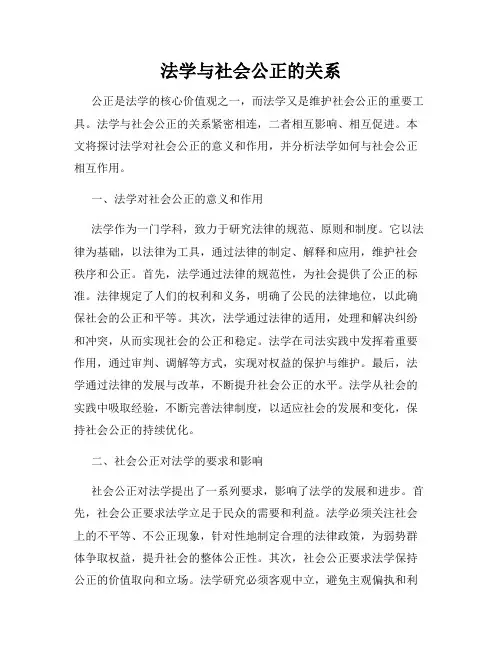 法学与社会公正的关系

公正是法学的核心价值观之一，而法学又是维护社会公正的重要工具。法学与社会公正的关系紧密相连，二者相互影响、相互促进。本文将探讨法学对社会公正的意义和作用，并分析法学如何与社会公正相互作用。

一、法学对社会公正的意义和作用

法学作为一门学科，致力于研究法律的规范、原则和制度。它以法律为基础，以法律为工具，通过法律的制定、解释和应用，维护社会秩序和公正。首先，法学通过法律的规范性，为社会提供了公正的标准。法律规定了人们的权利和义务，明确了公民的法律地位，以此确保社会的公正和平等。其次，法学通过法律的适用，处理和解决纠纷和冲突，从而实现社会的公正和稳定。法学在司法实践中发挥着重要作用，通过审判、调解等方式，实现对权益的保护与维护。最后，法学通过法律的发展与改革，不断提升社会公正的水平。法学从社会的实践中吸取经验，不断完善法律制度，以适应社会的发展和变化，保持社会公正的持续优化。

二、社会公正对法学的要求和影响

社会公正对法学提出了一系列要求，影响了法学的发展和进步。首先，社会公正要求法学立足于民众的需要和利益。法学必须关注社会上的不平等、不公正现象，针对性地制定合理的法律政策，为弱势群体争取权益，提升社会的整体公正性。其次，社会公正要求法学保持公正的价值取向和立场。法学研究必须客观中立，避免主观偏执和利